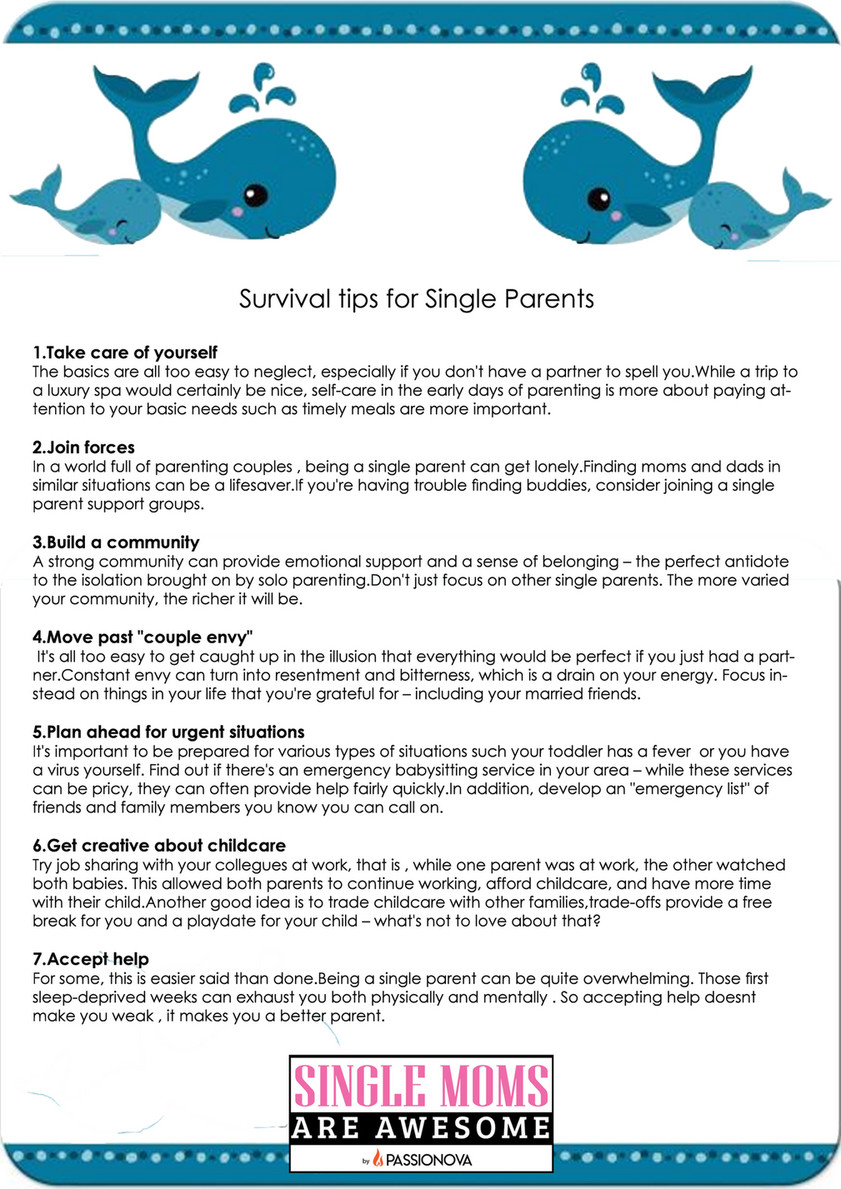 Survival tips for Single Parents

1.Take care of yourself
The basics are all too easy to neglect, especially if you don't have a partner to spell you.While a trip to a luxury spa would certainly be nice, self-care in the early days of parenting is more about paying attention to your basic needs such as timely meals are more important.

2.Join forces
In a world full of parenting couples , being a single parent can get lonely.Finding moms and dads in similar situations can be a lifesaver.If you're having trouble finding buddies, consider joining a single parent support groups.

3.Build a community
A strong community can provide emotional support and a sense of belonging – the perfect antidote to the isolation brought on by solo parenting.Don't just focus on other single parents. The more varied your community, the richer it will be.

4.Move past "couple envy"
It's all too easy to get caught up in the illusion that everything would be perfect if you just had a partner.Constant envy can turn into resentment and bitterness, which is a drain on your energy. Focus instead on things in your life that you're grateful for – including your married friends.

5.Plan ahead for urgent situations
It's important to be prepared for various types of situations such your toddler has a fever or you have a virus yourself. Find out if there's an emergency babysitting service in your area – while these services can be pricy, they can often provide help fairly quickly.In addition, develop an "emergency list" of friends and family members you know you can call on.

6.Get creative about childcare
Try job sharing with your collegues at work, that is , while one parent was at work, the other watched both babies. This allowed both parents to continue working, afford childcare, and have more time with their child.Another good idea is to trade childcare with other families,trade-offs provide a free break for you and a playdate for your child – what's not to love about that?

7.Accept help
For some, this is easier said than done.Being a single parent can be quite overwhelming. Those first sleep-deprived weeks can exhaust you both physically and mentally . So accepting help doesnt make you weak , it makes you a better parent.

SINGLE MOMS
ARE AWESOME
by PASSIONOVA